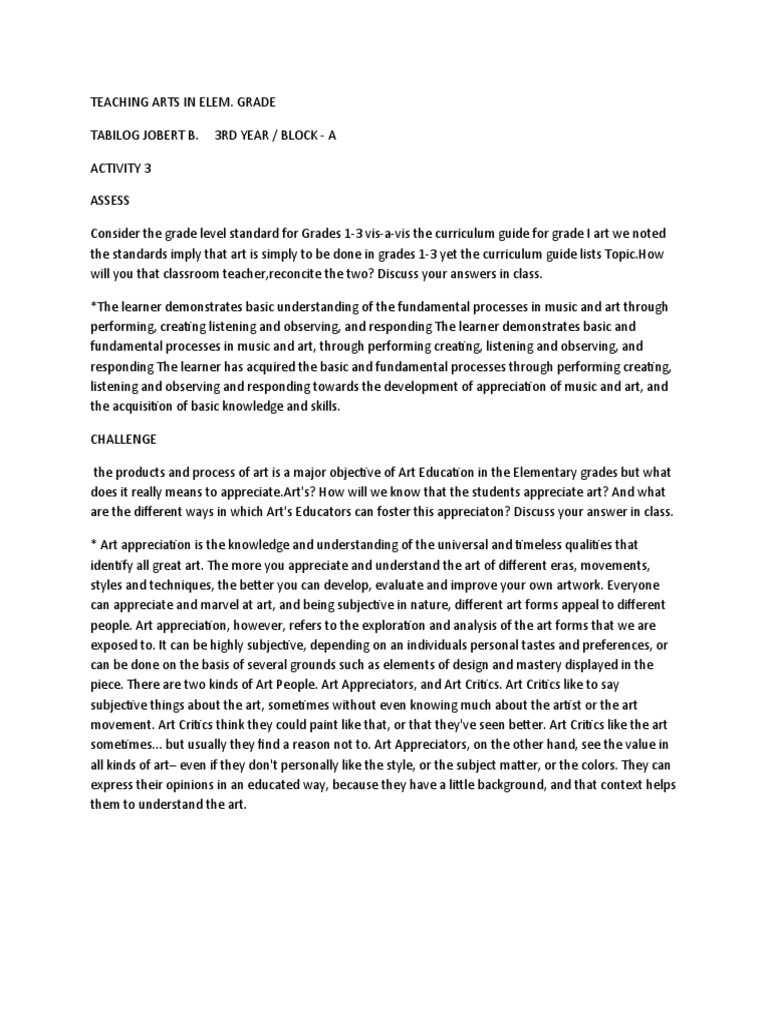 TEACHING ARTS IN ELEM. GRADE

TABILOG JOBERT B.    3RD YEAR / BLOCK - A

ACTIVITY 3

ASSESS

Consider the grade level standard for Grades 1-3 vis-a-vis the curriculum guide for grade I art we noted the standards imply that art is simply to be done in grades 1-3 yet the curriculum guide lists Topic.How will you that classroom teacher,reconcite the two? Discuss your answers in class.

*The learner demonstrates basic understanding of the fundamental processes in music and art through performing, creating listening and observing, and responding The learner demonstrates basic and fundamental processes in music and art, through performing creating, listening and observing, and responding The learner has acquired the basic and fundamental processes through performing creating, listening and observing and responding towards the development of appreciation of music and art, and the acquisition of basic knowledge and skills.

CHALLENGE

the products and process of art is a major objective of Art Education in the Elementary grades but what does it really means to appreciate.Art's? How will we know that the students appreciate art? And what are the different ways in which Art's Educators can foster this appreciaton? Discuss your answer in class.

* Art appreciation is the knowledge and understanding of the universal and timeless qualities that identify all great art. The more you appreciate and understand the art of different eras, movements, styles and techniques, the better you can develop, evaluate and improve your own artwork. Everyone can appreciate and marvel at art, and being subjective in nature, different art forms appeal to different people. Art appreciation, however, refers to the exploration and analysis of the art forms that we are exposed to. It can be highly subjective, depending on an individuals personal tastes and preferences, or can be done on the basis of several grounds such as elements of design and mastery displayed in the piece. There are two kinds of Art People. Art Appreciators, and Art Critics. Art Critics like to say subjective things about the art, sometimes without even knowing much about the artist or the art movement. Art Critics think they could paint like that, or that they've seen better. Art Critics like the art sometimes... but usually they find a reason not to. Art Appreciators, on the other hand, see the value in all kinds of art– even if they don't personally like the style, or the subject matter, or the colors. They can express their opinions in an educated way, because they have a little background, and that context helps them to understand the art.